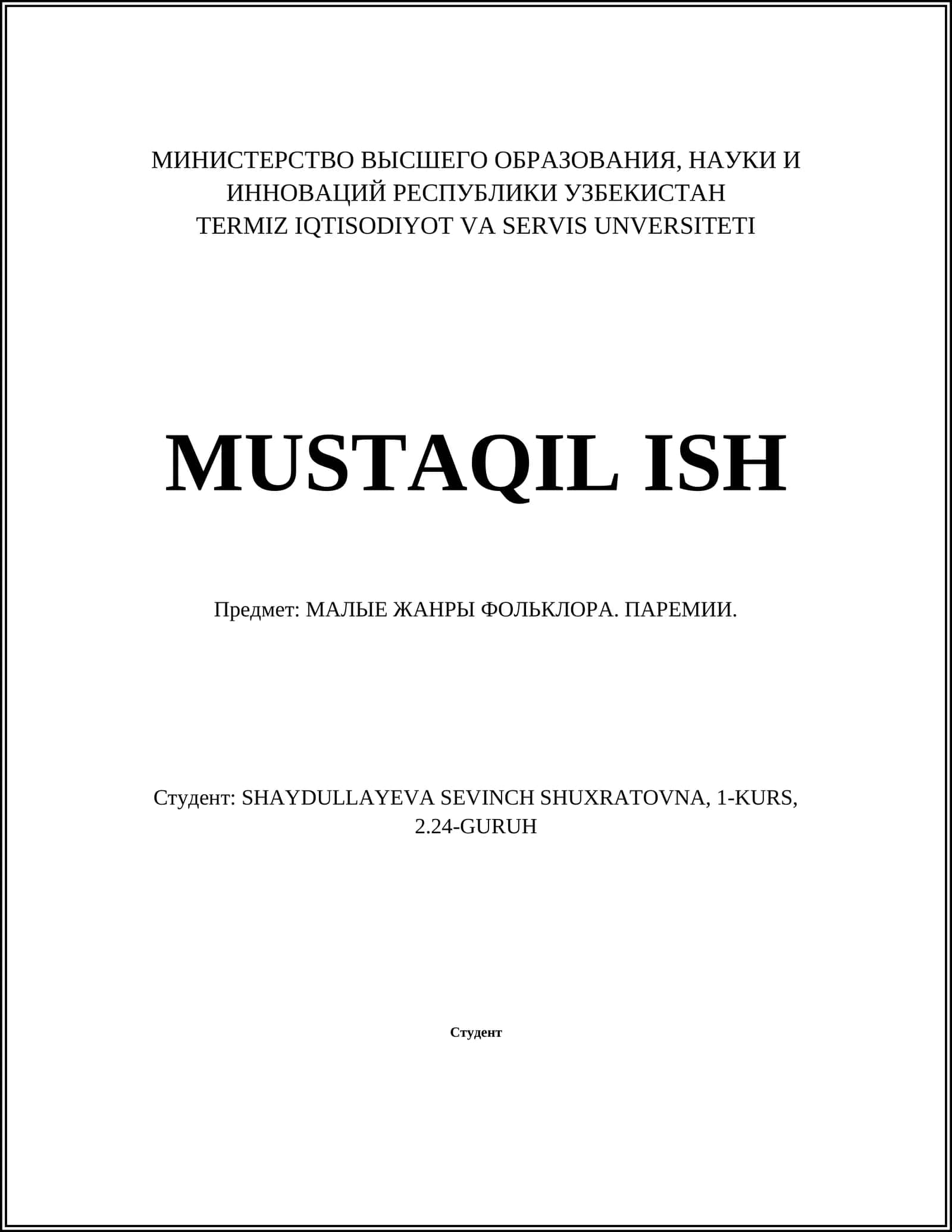 МИНИСТЕРСТВО ВЫСШЕГО ОБРАЗОВАНИЯ, НАУКИ И ИННОВАЦИЙ РЕСПУБЛИКИ УЗБЕКИСТАН
TERMIZ IQTISODIYOT VA SERVIS UNVERSITETI

MUSTAQIL ISH

Предмет: МАЛЫЕ ЖАНРЫ ФОЛЬКЛОРА. ПАРЕМИИ.

Студент: SHAYDULLAYEVA SEVINCH SHUXRATOVNA, 1-KURS, 2.24-GURUH

Студент